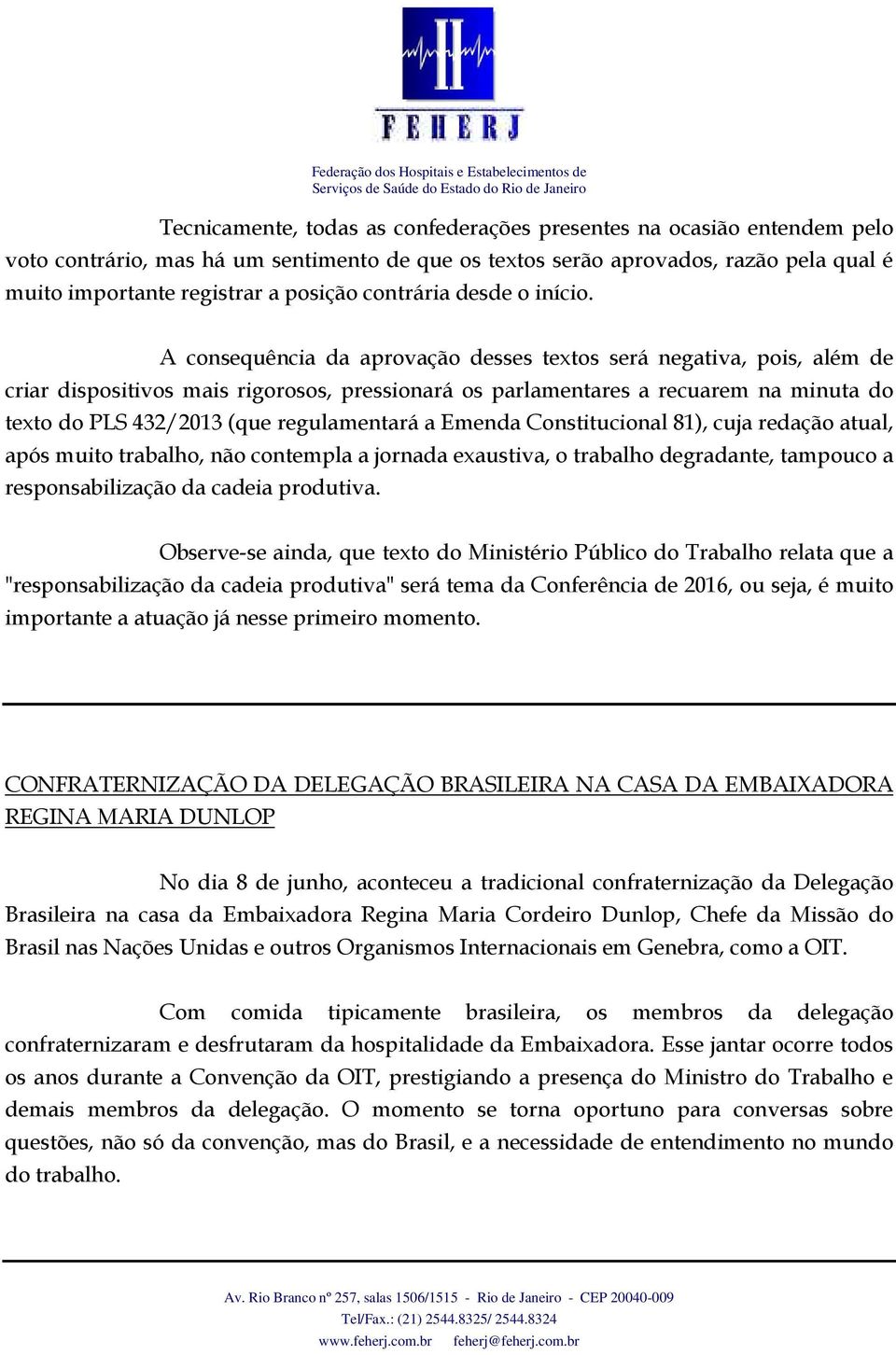 FEHERJ

Federação dos Hospitais e Estabelecimentos de Serviços de Saúde do Estado do Rio de Janeiro

Tecnicamente, todas as confederações presentes na ocasião entendem pelo voto contrário, mas há um sentimento de que os textos serão aprovados, razão pela qual é muito importante registrar a posição contrária desde o início.

A consequência da aprovação desses textos será negativa, pois, além de criar dispositivos mais rigorosos, pressionará os parlamentares a recuarem na minuta do texto do PLS 432/2013 (que regulamentará a Emenda Constitucional 81), cuja redação atual, após muito trabalho, não contempla a jornada exaustiva, o trabalho degradante, tampouco a responsabilização da cadeia produtiva.

Observe-se ainda, que texto do Ministério Público do Trabalho relata que a "responsabilização da cadeia produtiva" será tema da Conferência de 2016, ou seja, é muito importante a atuação já nesse primeiro momento.

CONFRATERNIZAÇÃO DA DELEGAÇÃO BRASILEIRA NA CASA DA EMBAIXADORA REGINA MARIA DUNLOP

No dia 8 de junho, aconteceu a tradicional confraternização da Delegação Brasileira na casa da Embaixadora Regina Maria Cordeiro Dunlop, Chefe da Missão do Brasil nas Nações Unidas e outros Organismos Internacionais em Genebra, como a OIT.

Com comida tipicamente brasileira, os membros da delegação confraternizaram e desfrutaram da hospitalidade da Embaixadora. Esse jantar ocorre todos os anos durante a Convenção da OIT, prestigiando a presença do Ministro do Trabalho e demais membros da delegação. O momento se torna oportuno para conversas sobre questões, não só da convenção, mas do Brasil, e a necessidade de entendimento no mundo do trabalho.

Av. Rio Branco nº 257, salas 1506/1515 - Rio de Janeiro - CEP 20040-009
Tel/Fax.: (21) 2544.8325/ 2544.8324
www.feherj.com.br feherj@feherj.com.br